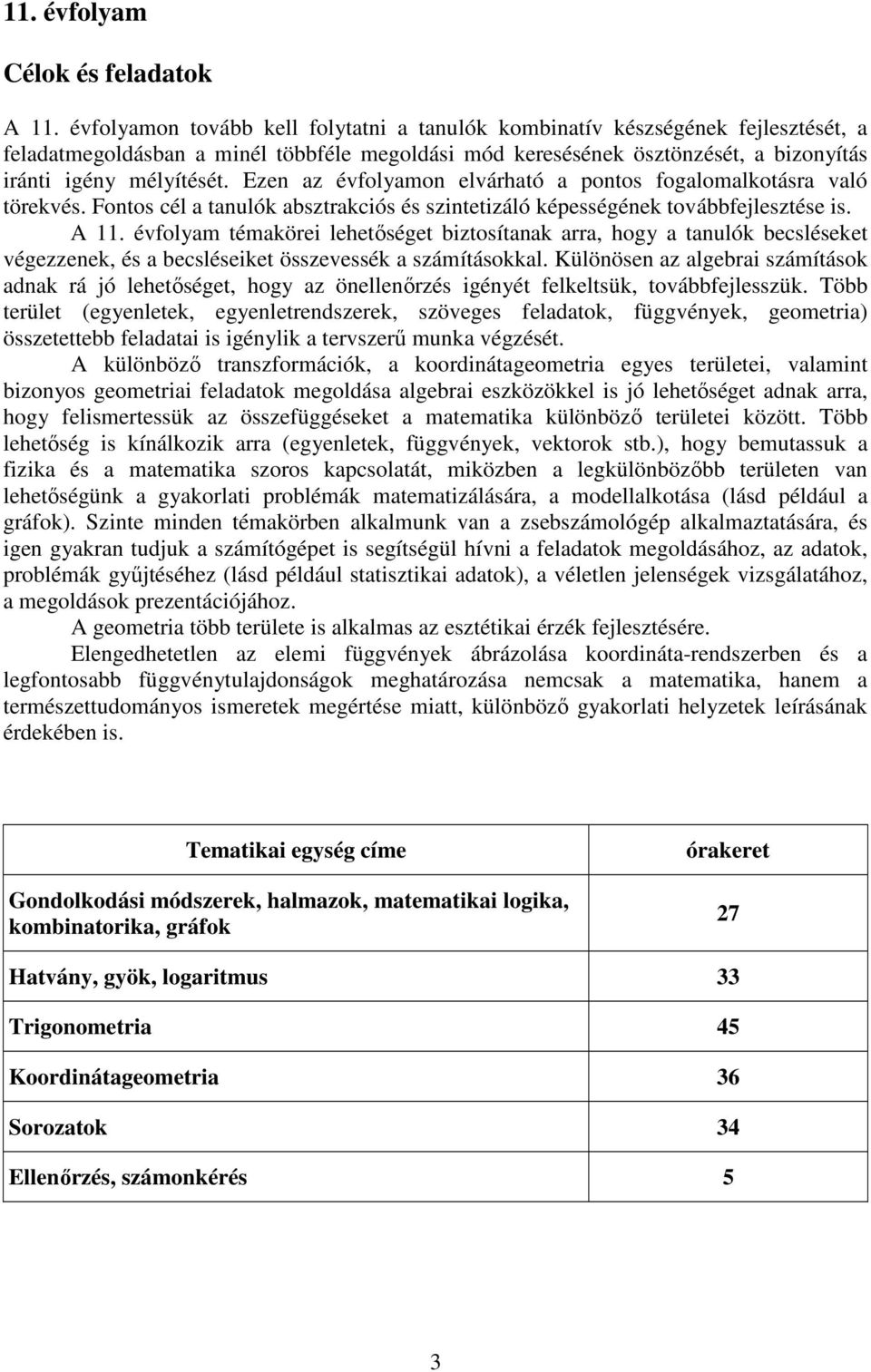 11. évfolyam

Célok és feladatok

A 11. évfolyamon tovább kell folytatni a tanulók kombinatív készségének fejlesztését, a feladatmegoldásban a minél többféle megoldási mód keresésének ösztönzését, a bizonyítás iránti igény mélyítését. Ezen az évfolyamon elvárható a pontos fogalomalkotásra való törekvés. Fontos cél a tanulók absztrakciós és szintetizáló képességének továbbfejlesztése is.

A 11. évfolyam témakörei lehetőséget biztosítanak arra, hogy a tanulók becsléseket végezzenek, és a becsléseiket összevessék a számításokkal. Különösen az algebrai számítások adnak rá jó lehetőséget, hogy az önellenőrzés igényét felkeltsük, továbbfejlesszük. Több terület (egyenletek, egyenletrendszerek, szöveges feladatok, függvények, geometria) összetettebb feladatai is igénylik a tervszerű munka végzését.

A különböző transzformációk, a koordinátageometria egyes területei, valamint bizonyos geometriai feladatok megoldása algebrai eszközökkel is jó lehetőséget adnak arra, hogy felismertessük az összefüggéseket a matematika különböző területei között. Több lehetőség is kínálkozik arra (egyenletek, függvények, vektorok stb.), hogy bemutassuk a fizika és a matematika szoros kapcsolatát, miközben a legkülönbözőbb területen van lehetőségünk a gyakorlati problémák matematizálására, a modellalkotása (lásd például a gráfok). Szinte minden témakörben alkalmunk van a zsebszámológép alkalmaztatására, és igen gyakran tudjuk a számítógépet is segítségül hívni a feladatok megoldásához, az adatok, problémák gyűjtéséhez (lásd például statisztikai adatok), a véletlen jelenségek vizsgálatához, a megoldások prezentációjához.

A geometria több területe is alkalmas az esztétikai érzék fejlesztésére.

Elengedhetetlen az elemi függvények ábrázolása koordináta-rendszerben és a legfontosabb függvénytulajdonságok meghatározása nemcsak a matematika, hanem a természettudományos ismeretek megértése miatt, különböző gyakorlati helyzetek leírásának érdekében is.

| Tematikai egység címe | órakeret |
|---|---|
| Gondolkodási módszerek, halmazok, matematikai logika, kombinatorika, gráfok | 27 |
| Hatvány, gyök, logaritmus | 33 |
| Trigonometria | 45 |
| Koordinátageometria | 36 |
| Sorozatok | 34 |
| Ellenőrzés, számonkérés | 5 |

3